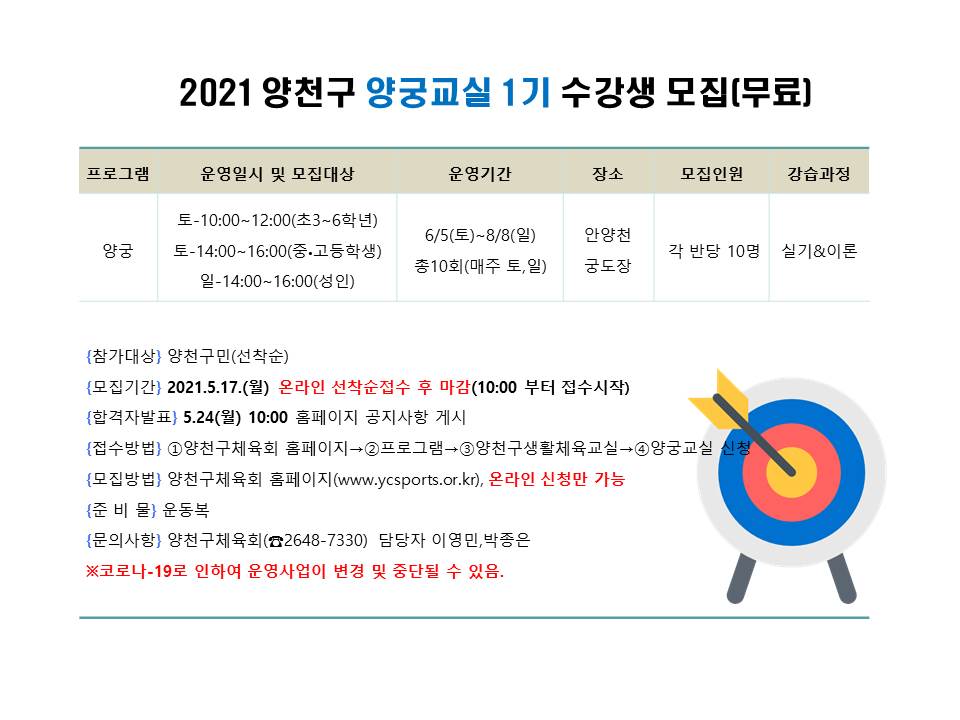 2021 양천구 양궁교실 1기 수강생 모집(무료)

| 프로그램 | 운영일시 및 모집대상 | 운영기간 | 장소 | 모집인원 | 강습과정 |
|---|---|---|---|---|---|
| 양궁 | 토-10:00~12:00(초3~6학년) 토-14:00~16:00(중•고등학생) 일-14:00~16:00(성인) | 6/5(토)~8/8(일) 총10회(매주 토,일) | 안양천 궁도장 | 각 반당 10명 | 실기&이론 |

{참가대상} 양천구민(선착순)
{모집기간} 2021.5.17.(월) 온라인 선착순접수 후 마감(10:00 부터 접수시작)
{합격자발표} 5.24(월) 10:00 홈페이지 공지사항 게시
{접수방법} ①양천구체육회 홈페이지→②프로그램→③양천구생활체육교실→④양궁교실 신청
{모집방법} 양천구체육회 홈페이지(www.ycsports.or.kr), 온라인 신청만 가능
{준 비 물} 운동복
{문의사항} 양천구체육회(☎2648-7330) 담당자 이영민,박종은
※코로나-19로 인하여 운영사업이 변경 및 중단될 수 있음.